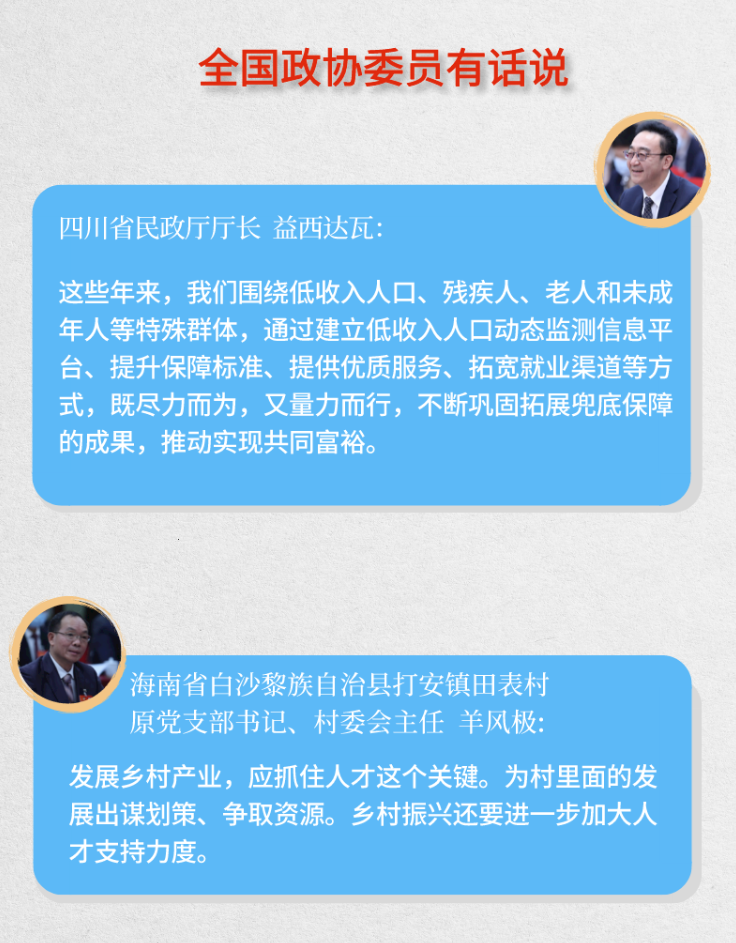 全国政协委员有话说

四川省民政厅厅长 益西达瓦：

这些年来，我们围绕低收入人口、残疾人、老人和未成年人等特殊群体，通过建立低收入人口动态监测信息平台、提升保障标准、提供优质服务、拓宽就业渠道等方式，既尽力而为，又量力而行，不断巩固拓展兜底保障的成果，推动实现共同富裕。

海南省白沙黎族自治县打安镇田表村
原党支部书记、村委会主任 羊风极：

发展乡村产业，应抓住人才这个关键。为村里面的发展出谋划策、争取资源。乡村振兴还要进一步加大人才支持力度。